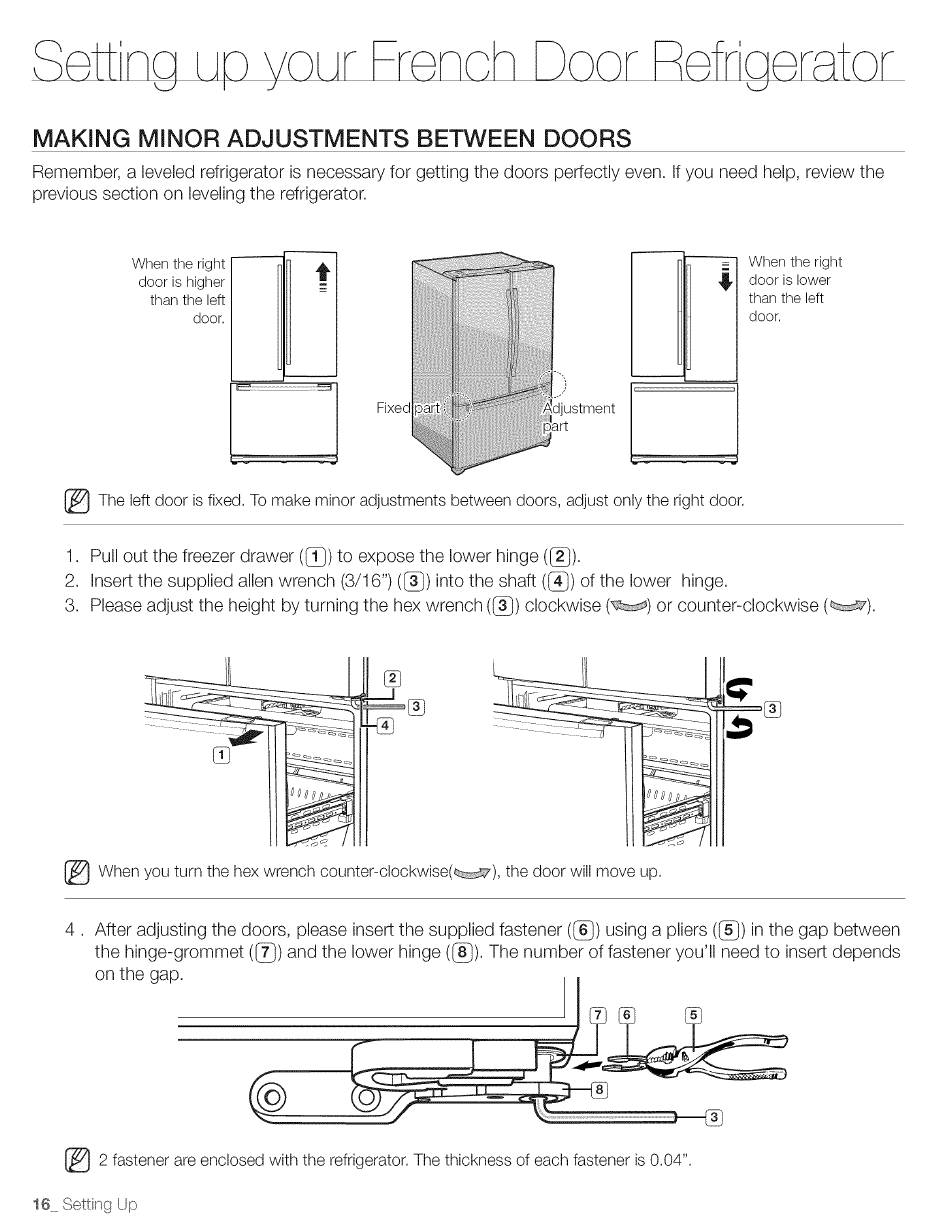 Setting up your French Door Refrigerator

MAKING MINOR ADJUSTMENTS BETWEEN DOORS

Remember, a leveled refrigerator is necessary for getting the doors perfectly even. If you need help, review the previous section on leveling the refrigerator.

When the right door is higher than the left door.

Fixed part

Adjustment part

When the right door is lower than the left door.

The left door is fixed. To make minor adjustments between doors, adjust only the right door.

1. Pull out the freezer drawer (1) to expose the lower hinge (2).
2. Insert the supplied allen wrench (3/16") (3) into the shaft (4) of the lower hinge.
3. Please adjust the height by turning the hex wrench (3) clockwise ( ) or counter-clockwise ( ).

2
3
4
1
3

When you turn the hex wrench counter-clockwise( ), the door will move up.

4 . After adjusting the doors, please insert the supplied fastener (6) using a pliers (5) in the gap between the hinge-grommet (7) and the lower hinge (8). The number of fastener you'll need to insert depends on the gap.

7 6 5
8
3

2 fastener are enclosed with the refrigerator. The thickness of each fastener is 0.04".

16_ Setting Up